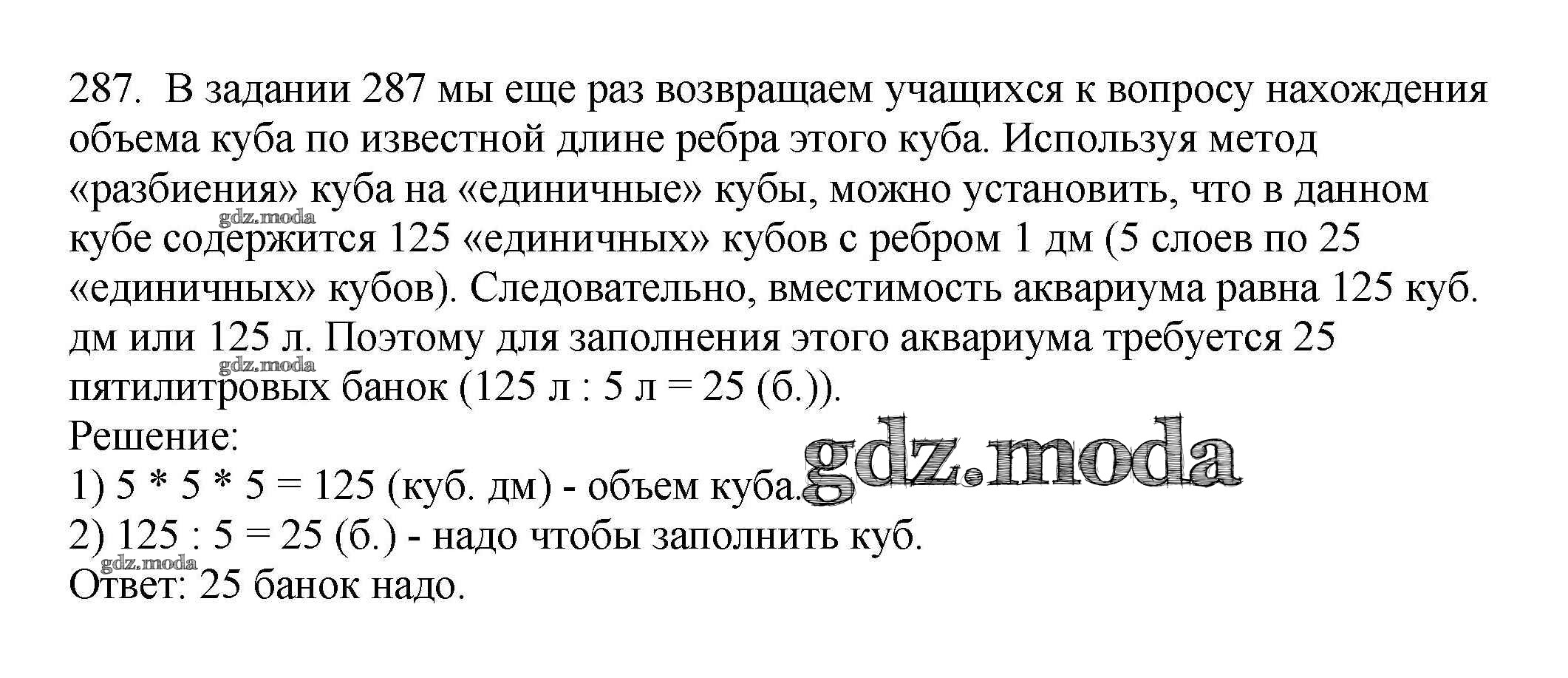 287. В задании 287 мы еще раз возвращаем учащихся к вопросу нахождения объема куба по известной длине ребра этого куба. Используя метод «разбиения» куба на «единичные» кубы, можно установить, что в данном кубе содержится 125 «единичных» кубов с ребром 1 дм (5 слоев по 25 «единичных» кубов). Следовательно, вместимость аквариума равна 125 куб. дм или 125 л. Поэтому для заполнения этого аквариума требуется 25 пятилитровых банок (125 л : 5 л = 25 (б.)).

Решение:
1) $5 * 5 * 5 = 125$ (куб. дм) - объем куба.
2) $125 : 5 = 25$ (б.) - надо чтобы заполнить куб.
Ответ: 25 банок надо.

gdz.moda